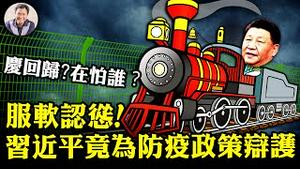 慶回歸？在怕誰？

服軟認慫！
習近平竟為防疫政策辯護